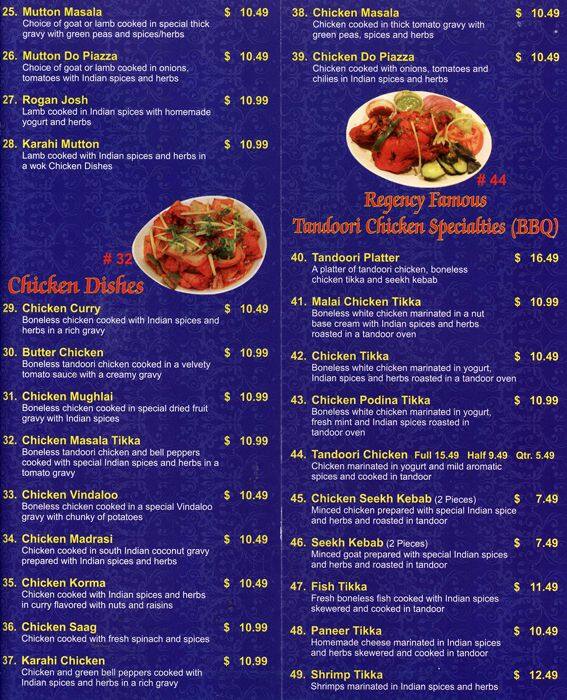 25. Mutton Masala $ 10.49
Choice of goat or lamb cooked in special thick gravy with green peas and spices/herbs

26. Mutton Do Piazza $ 10.49
Choice of goat or lamb cooked in onions, tomatoes with Indian spices and herbs

27. Rogan Josh $ 10.99
Lamb cooked in Indian spices with homemade yogurt and herbs

28. Karahi Mutton $ 10.99
Lamb cooked with Indian spices and herbs in a wok Chicken Dishes

# 32

Chicken Dishes

29. Chicken Curry $ 10.49
Boneless chicken cooked with Indian spices and herbs in a rich gravy

30. Butter Chicken $ 10.99
Boneless tandoori chicken cooked in a velvety tomato sauce with a creamy gravy

31. Chicken Mughlai $ 10.99
Boneless chicken cooked in special dried fruit gravy with Indian spices

32. Chicken Masala Tikka $ 10.99
Boneless tandoori chicken and bell peppers cooked with special Indian spices and herbs in a tomato gravy

33. Chicken Vindaloo $ 10.49
Boneless chicken cooked in a special Vindaloo gravy with chunky of potatoes

34. Chicken Madrasi $ 10.49
Chicken cooked in south Indian coconut gravy prepared with Indian spices and herbs

35. Chicken Korma $ 10.49
Chicken cooked with Indian spices and herbs in curry flavored with nuts and raisins

36. Chicken Saag $ 10.99
Chicken cooked with fresh spinach and spices

37. Karahi Chicken $ 10.99
Chicken and green bell peppers cooked with Indian spices and herbs in a rich gravy

38. Chicken Masala $ 10.49
Chicken cooked in thick tomato gravy with green peas, spices and herbs

39. Chicken Do Piazza $ 10.49
Chicken cooked with onions, tomatoes and chilies in Indian spices and herbs

# 44

Regency Famous
Tandoori Chicken Specialties (BBQ)

40. Tandoori Platter $ 16.49
A platter of tandoori chicken, boneless chicken tikka and seekh kebab

41. Malai Chicken Tikka $ 10.99
Boneless white chicken marinated in a nut base cream with Indian spices and herbs roasted in a tandoor oven

42. Chicken Tikka $ 10.49
Boneless white chicken marinated in yogurt, Indian spices and herbs roasted in a tandoor oven

43. Chicken Podina Tikka $ 10.99
Boneless white chicken marinated in yogurt, fresh mint and Indian spices roasted in tandoor oven

44. Tandoori Chicken Full 15.49 Half 9.49 Qtr. 5.49
Chicken marinated in yogurt and mild aromatic spices and cooked in tandoor

45. Chicken Seekh Kebab (2 Pieces) $ 7.49
Minced chicken prepared with special Indian spice and herbs and roasted in tandoor

46. Seekh Kebab (2 Pieces) $ 7.49
Minced goat prepared with special Indian spices and herbs and roasted in tandoor

47. Fish Tikka $ 11.49
Fresh boneless fish cooked with Indian spices skewered and cooked in tandoor

48. Paneer Tikka $ 10.49
Homemade cheese marinated in Indian spices and herbs skewered and cooked in tandoor

49. Shrimp Tikka $ 12.49
Shrimps marinated in Indian spices and herbs